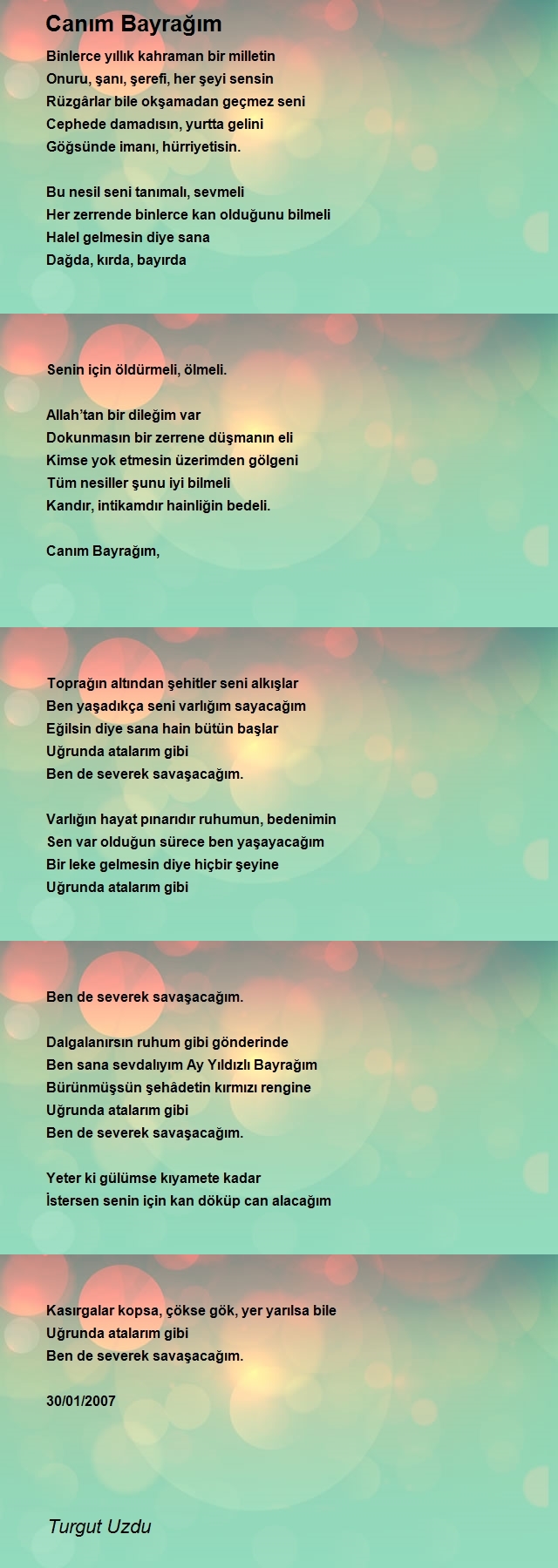 Canım Bayrağım

Binlerce yıllık kahraman bir milletin
Onuru, şanı, şerefi, her şeyi sensin
Rüzgârlar bile okşamadan geçmez seni
Cephede damadısın, yurtta gelini
Göğsünde imanı, hürriyetisin.

Bu nesil seni tanımalı, sevmeli
Her zerrende binlerce kan olduğunu bilmeli
Halel gelmesin diye sana
Dağda, kırda, bayırda

Senin için öldürmeli, ölmeli.

Allah'tan bir dileğim var
Dokunmasın bir zerrene düşmanın eli
Kimse yok etmesin üzerimden gölgeni
Tüm nesiller şunu iyi bilmeli
Kandır, intikamdır hainliğin bedeli.

Canım Bayrağım,

Toprağın altından şehitler seni alkışlar
Ben yaşadıkça seni varlığım sayacağım
Eğilsin diye sana hain bütün başlar
Uğrunda atalarım gibi
Ben de severek savaşacağım.

Varlığın hayat pınarıdır ruhumun, bedenimin
Sen var olduğun sürece ben yaşayacağım
Bir leke gelmesin diye hiçbir şeyine
Uğrunda atalarım gibi

Ben de severek savaşacağım.

Dalgalanırsın ruhum gibi gönderinde
Ben sana sevdalıyım Ay Yıldızlı Bayrağım
Bürünmüşsün şehâdetin kırmızı rengine
Uğrunda atalarım gibi
Ben de severek savaşacağım.

Yeter ki gülümse kıyamete kadar
İstersen senin için kan döküp can alacağım

Kasırgalar kopsa, çökse gök, yer yarılsa bile
Uğrunda atalarım gibi
Ben de severek savaşacağım.

30/01/2007

Turgut Uzdu